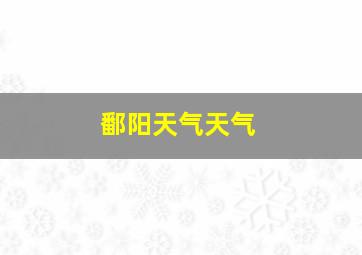 鄱阳天气天气